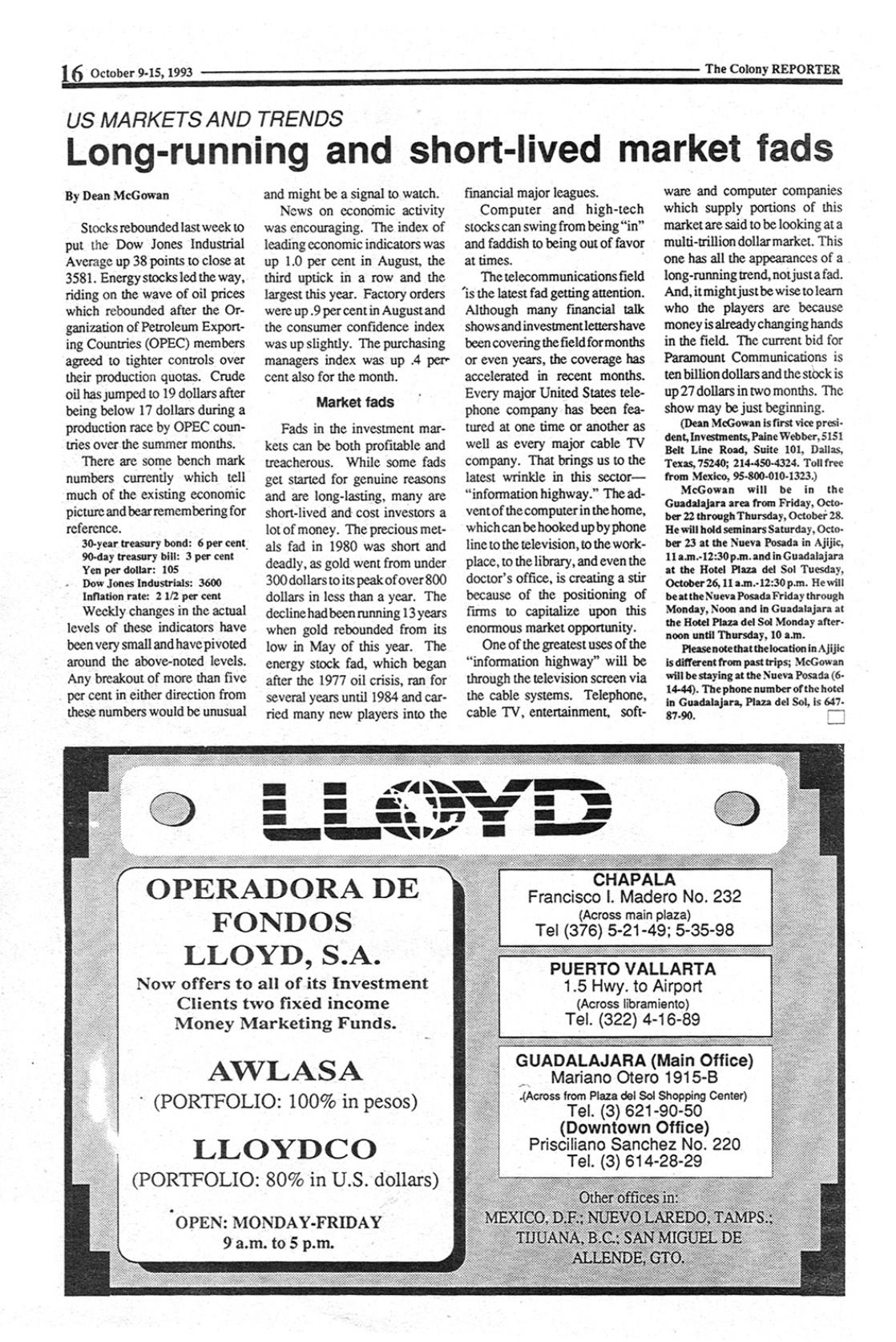 16 October 9-15, 1993 The Colony REPORTER

US MARKETS AND TRENDS

Long-running and short-lived market fads

By Dean McGowan

Stocks rebounded last week to put the Dow Jones Industrial Average up 38 points to close at 3581. Energy stocks led the way, riding on the wave of oil prices which rebounded after the Organization of Petroleum Exporting Countries (OPEC) members agreed to tighter controls over their production quotas. Crude oil has jumped to 19 dollars after being below 17 dollars during a production race by OPEC countries over the summer months.

There are some bench mark numbers currently which tell much of the existing economic picture and bear remembering for reference.

30-year treasury bond: 6 per cent
90-day treasury bill: 3 per cent
Yen per dollar: 105
Dow Jones Industrials: 3600
Inflation rate: 2 1/2 per cent

Weekly changes in the actual levels of these indicators have been very small and have pivoted around the above-noted levels. Any breakout of more than five per cent in either direction from these numbers would be unusual and might be a signal to watch.

News on economic activity was encouraging. The index of leading economic indicators was up 1.0 per cent in August, the third uptick in a row and the largest this year. Factory orders were up .9 per cent in August and the consumer confidence index was up slightly. The purchasing managers index was up .4 per cent also for the month.

Market fads

Fads in the investment markets can be both profitable and treacherous. While some fads get started for genuine reasons and are long-lasting, many are short-lived and cost investors a lot of money. The precious metals fad in 1980 was short and deadly, as gold went from under 300 dollars to its peak of over 800 dollars in less than a year. The decline had been running 13 years when gold rebounded from its low in May of this year. The energy stock fad, which began after the 1977 oil crisis, ran for several years until 1984 and carried many new players into the financial major leagues.

Computer and high-tech stocks can swing from being "in" and faddish to being out of favor at times.

The telecommunications field is the latest fad getting attention. Although many financial talk shows and investment letters have been covering the field for months or even years, the coverage has accelerated in recent months. Every major United States telephone company has been featured at one time or another as well as every major cable TV company. That brings us to the latest wrinkle in this sector—"information highway." The advent of the computer in the home, which can be hooked up by phone line to the television, to the workplace, to the library, and even the doctor's office, is creating a stir because of the positioning of firms to capitalize upon this enormous market opportunity.

One of the greatest uses of the "information highway" will be through the television screen via the cable systems. Telephone, cable TV, entertainment, software and computer companies which supply portions of this market are said to be looking at a multi-trillion dollar market. This one has all the appearances of a long-running trend, not just a fad. And, it might just be wise to learn who the players are because money is already changing hands in the field. The current bid for Paramount Communications is ten billion dollars and the stock is up 27 dollars in two months. The show may be just beginning.

(Dean McGowan is first vice president, Investments, Paine Webber, 5151 Belt Line Road, Suite 101, Dallas, Texas, 75240; 214-450-4324. Toll free from Mexico, 95-800-010-1323.)

McGowan will be in the Guadalajara area from Friday, October 22 through Thursday, October 28. He will hold seminars Saturday, October 23 at the Nueva Posada in Ajijic, 11 a.m.-12:30 p.m. and in Guadalajara at the Hotel Plaza del Sol Tuesday, October 26, 11 a.m.-12:30 p.m. He will be at the Nueva Posada Friday through Monday, Noon and in Guadalajara at the Hotel Plaza del Sol Monday afternoon until Thursday, 10 a.m.

Please note that the location in Ajijic is different from past trips; McGowan will be staying at the Nueva Posada (6-14-44). The phone number of the hotel in Guadalajara, Plaza del Sol, is 647-87-90.

LLOYD

OPERADORA DE FONDOS LLOYD, S.A.

Now offers to all of its Investment Clients two fixed income Money Marketing Funds.

AWLASA
(PORTFOLIO: 100% in pesos)

LLOYDCO
(PORTFOLIO: 80% in U.S. dollars)

OPEN: MONDAY-FRIDAY
9 a.m. to 5 p.m.

CHAPALA
Francisco I. Madero No. 232
(Across main plaza)
Tel (376) 5-21-49; 5-35-98

PUERTO VALLARTA
1.5 Hwy. to Airport
(Across libramiento)
Tel. (322) 4-16-89

GUADALAJARA (Main Office)
Mariano Otero 1915-B
(Across from Plaza del Sol Shopping Center)
Tel. (3) 621-90-50
(Downtown Office)
Prisciliano Sanchez No. 220
Tel. (3) 614-28-29

Other offices in:
MEXICO, D.F.; NUEVO LAREDO, TAMPS.; TIJUANA, B.C.; SAN MIGUEL DE ALLENDE, GTO.